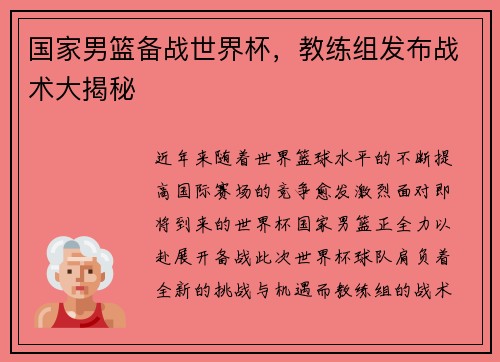 国家男篮备战世界杯，教练组发布战术大揭秘

近年来随着世界篮球水平的不断提高国际赛场的竞争愈发激烈面对即将到来的世界杯国家男篮正全力以赴展开备战此次世界杯球队肩负着全新的挑战与机遇而教练组的战术